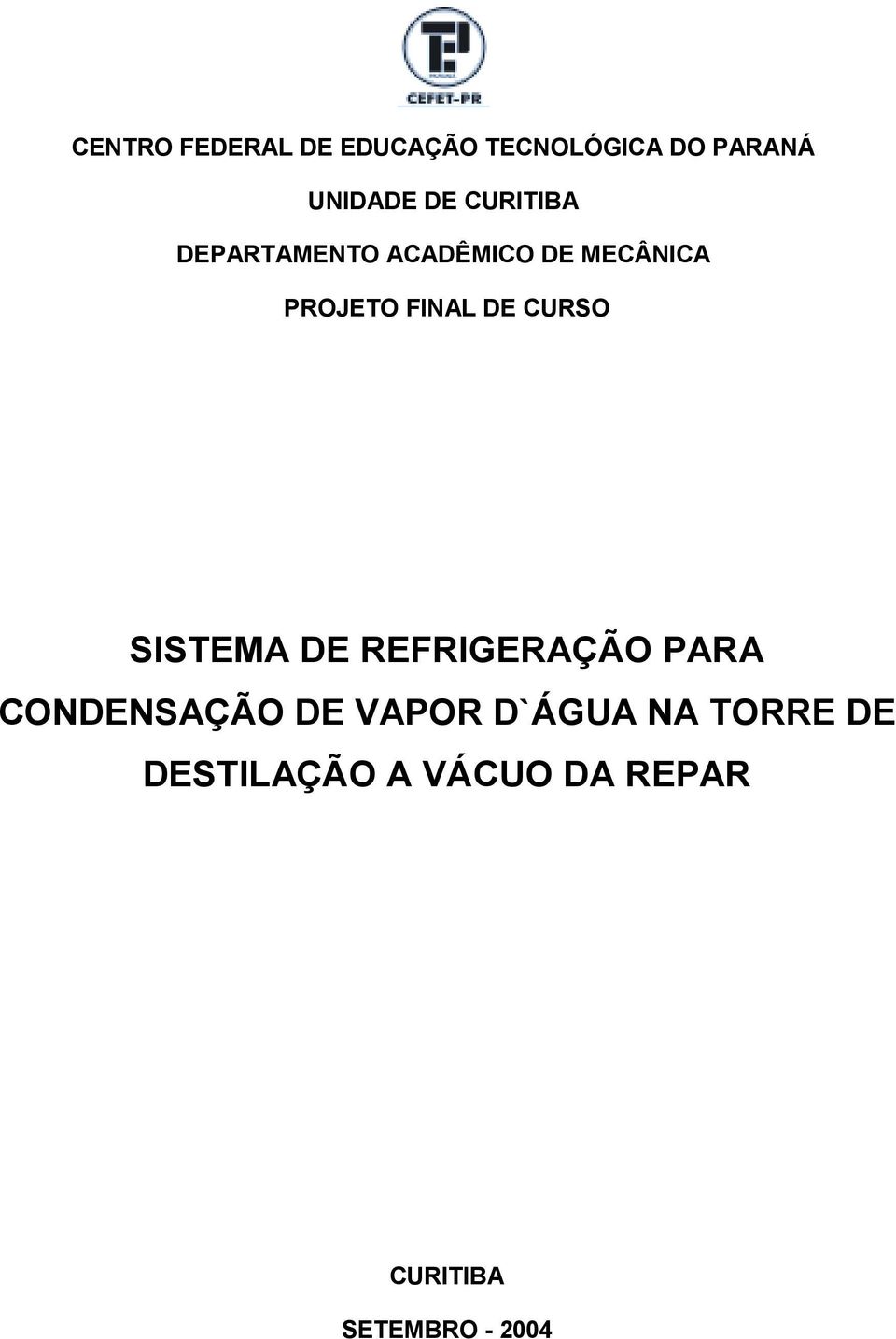 CEFET-PR

CENTRO FEDERAL DE EDUCAÇÃO TECNOLÓGICA DO PARANÁ

UNIDADE DE CURITIBA

DEPARTAMENTO ACADÊMICO DE MECÂNICA

PROJETO FINAL DE CURSO

SISTEMA DE REFRIGERAÇÃO PARA CONDENSAÇÃO DE VAPOR D`ÁGUA NA TORRE DE DESTILAÇÃO A VÁCUO DA REPAR

CURITIBA

SETEMBRO - 2004